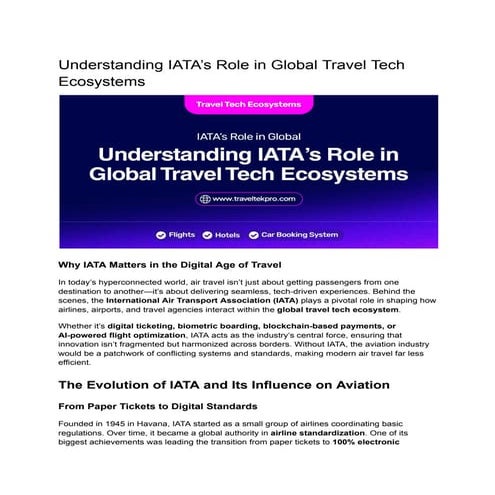 Understanding IATA's Role in Global Travel Tech Ecosystems

Travel Tech Ecosystems

IATA's Role in Global

Understanding IATA's Role in Global Travel Tech Ecosystems

www.traveltekpro.com

Flights Hotels Car Booking System

Why IATA Matters in the Digital Age of Travel

In today's hyperconnected world, air travel isn't just about getting passengers from one destination to another—it's about delivering seamless, tech-driven experiences. Behind the scenes, the International Air Transport Association (IATA) plays a pivotal role in shaping how airlines, airports, and travel agencies interact within the global travel tech ecosystem.

Whether it's digital ticketing, biometric boarding, blockchain-based payments, or AI-powered flight optimization, IATA acts as the industry's central force, ensuring that innovation isn't fragmented but harmonized across borders. Without IATA, the aviation industry would be a patchwork of conflicting systems and standards, making modern air travel far less efficient.

The Evolution of IATA and Its Influence on Aviation

From Paper Tickets to Digital Standards

Founded in 1945 in Havana, IATA started as a small group of airlines coordinating basic regulations. Over time, it became a global authority in airline standardization. One of its biggest achievements was leading the transition from paper tickets to 100% electronic